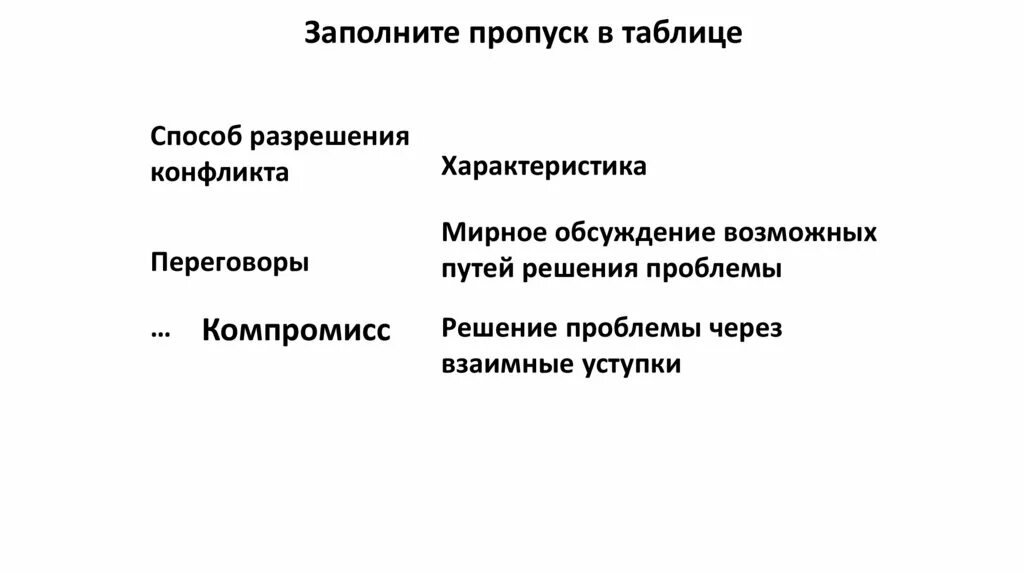 Заполните пропуск в таблице

| Способ разрешения конфликта | Характеристика |
|---|---|
| Переговоры | Мирное обсуждение возможных путей решения проблемы |
| … Компромисс | Решение проблемы через взаимные уступки |